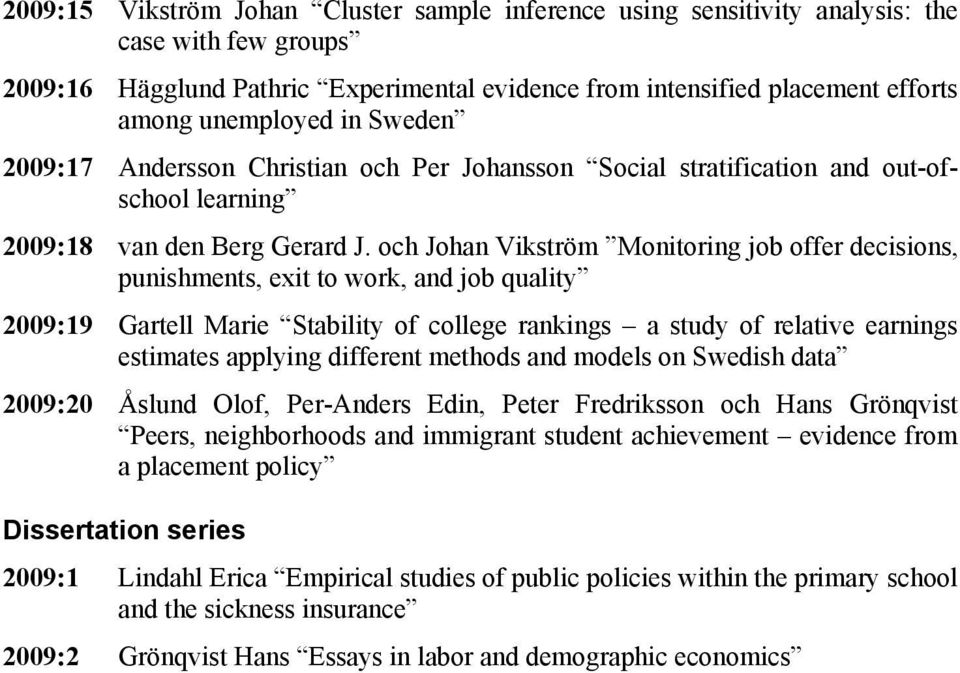 2009:15 Vikström Johan “Cluster sample inference using sensitivity analysis: the case with few groups”

2009:16 Hägglund Pathric “Experimental evidence from intensified placement efforts among unemployed in Sweden”

2009:17 Andersson Christian och Per Johansson “Social stratification and out-of-school learning”

2009:18 van den Berg Gerard J. och Johan Vikström ”Monitoring job offer decisions, punishments, exit to work, and job quality”

2009:19 Gartell Marie “Stability of college rankings – a study of relative earnings estimates applying different methods and models on Swedish data”

2009:20 Åslund Olof, Per-Anders Edin, Peter Fredriksson och Hans Grönqvist “Peers, neighborhoods and immigrant student achievement – evidence from a placement policy”

Dissertation series

2009:1 Lindahl Erica “Empirical studies of public policies within the primary school and the sickness insurance”

2009:2 Grönqvist Hans “Essays in labor and demographic economics”